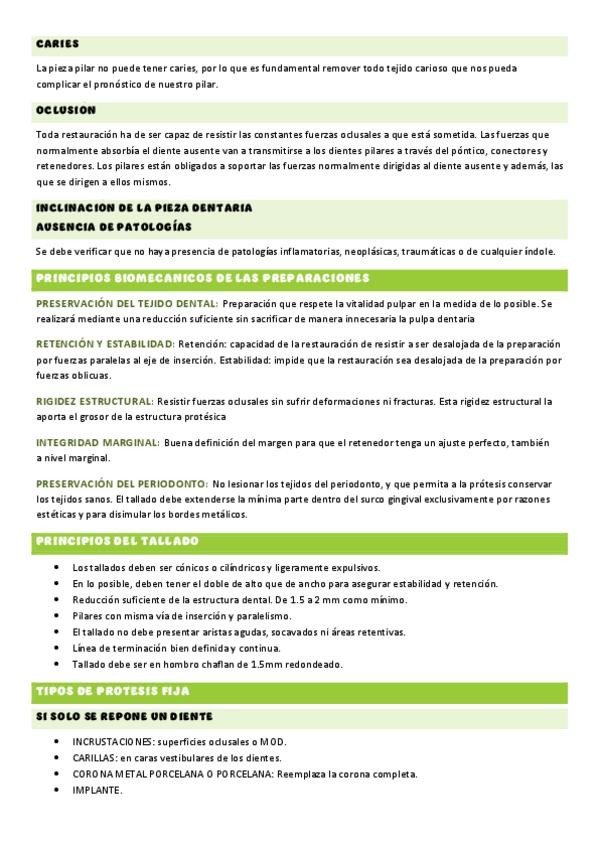 CARIES

La pieza pilar no puede tener caries, por lo que es fundamental remover todo tejido carioso que nos pueda complicar el pronóstico de nuestro pilar.

OCLUSION

Toda restauración ha de ser capaz de resistir las constantes fuerzas oclusales a que está sometida. Las fuerzas que normalmente absorbía el diente ausente van a transmitirse a los dientes pilares a través del póntico, conectores y retenedores. Los pilares están obligados a soportar las fuerzas normalmente dirigidas al diente ausente y además, las que se dirigen a ellos mismos.

INCLINACION DE LA PIEZA DENTARIA

AUSENCIA DE PATOLOGÍAS

Se debe verificar que no haya presencia de patologías inflamatorias, neoplásicas, traumáticas o de cualquier índole.

PRINCIPIOS BIOMECANICOS DE LAS PREPARACIONES

PRESERVACIÓN DEL TEJIDO DENTAL: Preparación que respete la vitalidad pulpar en la medida de lo posible. Se realizará mediante una reducción suficiente sin sacrificar de manera innecesaria la pulpa dentaria

RETENCIÓN Y ESTABILIDAD: Retención: capacidad de la restauración de resistir a ser desalojada de la preparación por fuerzas paralelas al eje de inserción. Estabilidad: impide que la restauración sea desalojada de la preparación por fuerzas oblicuas.

RIGIDEZ ESTRUCTURAL: Resistir fuerzas oclusales sin sufrir deformaciones ni fracturas. Esta rigidez estructural la aporta el grosor de la estructura protésica

INTEGRIDAD MARGINAL: Buena definición del margen para que el retenedor tenga un ajuste perfecto, también a nivel marginal.

PRESERVACIÓN DEL PERIODONTO: No lesionar los tejidos del periodonto, y que permita a la prótesis conservar los tejidos sanos. El tallado debe extenderse la mínima parte dentro del surco gingival exclusivamente por razones estéticas y para disimular los bordes metálicos.

PRINCIPIOS DEL TALLADO

• Los tallados deben ser cónicos o cilíndricos y ligeramente expulsivos.
• En lo posible, deben tener el doble de alto que de ancho para asegurar estabilidad y retención.
• Reducción suficiente de la estructura dental. De 1.5 a 2 mm como mínimo.
• Pilares con misma vía de inserción y paralelismo.
• El tallado no debe presentar aristas agudas, socavados ni áreas retentivas.
• Línea de terminación bien definida y continua.
• Tallado debe ser en hombro chaflan de 1.5mm redondeado.

TIPOS DE PROTESIS FIJA

SI SOLO SE REPONE UN DIENTE

• INCRUSTACIONES: superficies oclusales o MOD.
• CARILLAS: en caras vestibulares de los dientes.
• CORONA METAL PORCELANA O PORCELANA: Reemplaza la corona completa.
• IMPLANTE.